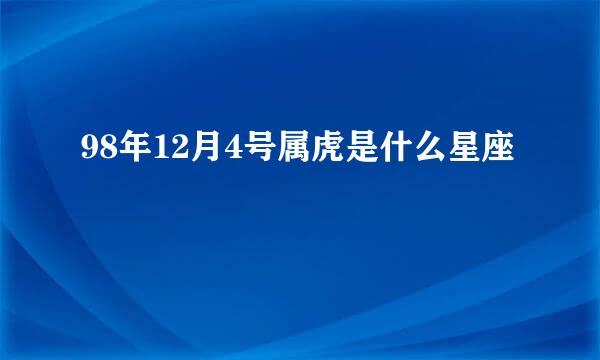 98年12月4号属虎是什么星座